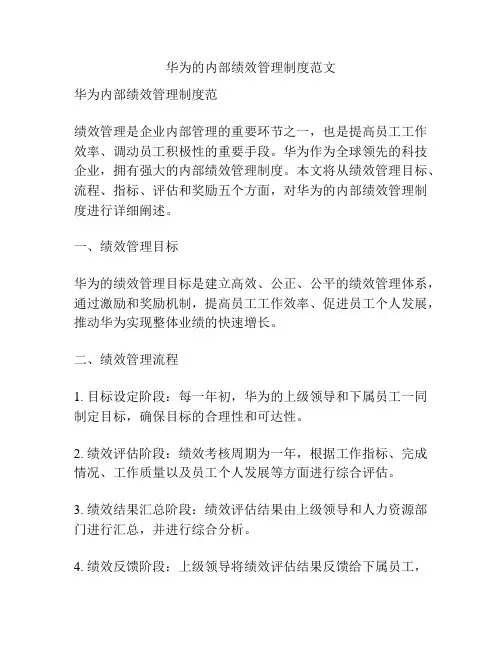 华为的内部绩效管理制度范文

华为内部绩效管理制度范

绩效管理是企业内部管理的重要环节之一，也是提高员工工作效率、调动员工积极性的重要手段。华为作为全球领先的科技企业，拥有强大的内部绩效管理制度。本文将从绩效管理目标、流程、指标、评估和奖励五个方面，对华为的内部绩效管理制度进行详细阐述。

一、绩效管理目标

华为的绩效管理目标是建立高效、公正、公平的绩效管理体系，通过激励和奖励机制，提高员工工作效率、促进员工个人发展，推动华为实现整体业绩的快速增长。

二、绩效管理流程

1. 目标设定阶段：每一年初，华为的上级领导和下属员工一同制定目标，确保目标的合理性和可达性。

2. 绩效评估阶段：绩效考核周期为一年，根据工作指标、完成情况、工作质量以及员工个人发展等方面进行综合评估。

3. 绩效结果汇总阶段：绩效评估结果由上级领导和人力资源部门进行汇总，并进行综合分析。

4. 绩效反馈阶段：上级领导将绩效评估结果反馈给下属员工，